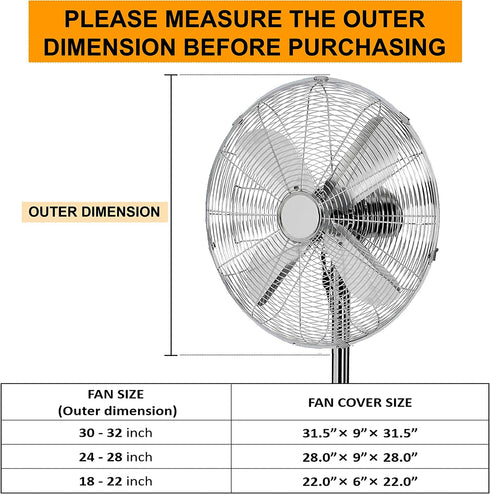 PLEASE MEASURE THE OUTER DIMENSION BEFORE PURCHASING

OUTER DIMENSION

| FAN SIZE (Outer dimension) | FAN COVER SIZE |
|---|---|
| 30 - 32 inch | 31.5”× 9”× 31.5” |
| 24 - 28 inch | 28.0”× 9”× 28.0” |
| 18 - 22 inch | 22.0”× 6”× 22.0” |